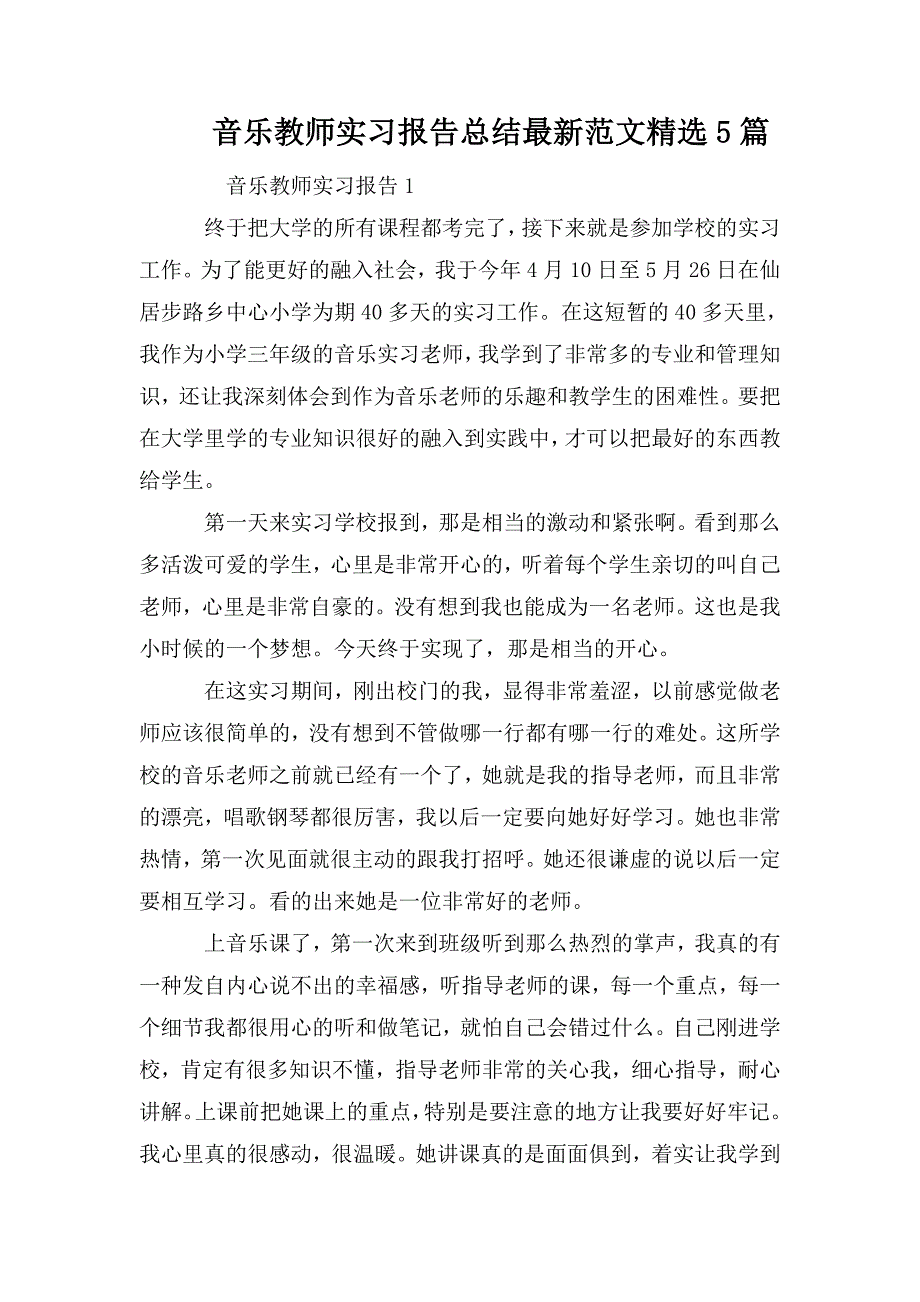 音乐教师实习报告总结最新范文精选5篇

音乐教师实习报告1

终于把大学的所有课程都考完了，接下来就是参加学校的实习工作。为了能更好的融入社会，我于今年4月10日至5月26日在仙居步路乡中心小学为期40多天的实习工作。在这短暂的40多天里，我作为小学三年级的音乐实习老师，我学到了非常多的专业和管理知识，还让我深刻体会到作为音乐老师的乐趣和教学生的困难性。要把在大学里学的专业知识很好的融入到实践中，才可以把最好的东西教给学生。

第一天来实习学校报到，那是相当的激动和紧张啊。看到那么多活泼可爱的学生，心里是非常开心的，听着每个学生亲切的叫自己老师，心里是非常自豪的。没有想到我也能成为一名老师。这也是我小时候的一个梦想。今天终于实现了，那是相当的开心。

在这实习期间，刚出校门的我，显得非常羞涩，以前感觉做老师应该很简单的，没有想到不管做哪一行都有哪一行的难处。这所学校的音乐老师之前就已经有一个了，她就是我的指导老师，而且非常的漂亮，唱歌钢琴都很厉害，我以后一定要向她好好学习。她也非常热情，第一次见面就很主动的跟我打招呼。她还很谦虚的说以后一定要相互学习。看的出来她是一位非常好的老师。

上音乐课了，第一次来到班级听到那么热烈的掌声，我真的有一种发自内心说不出的幸福感，听指导老师的课，每一个重点，每一个细节我都很用心的听和做笔记，就怕自己会错过什么。自己刚进学校，肯定有很多知识不懂，指导老师非常的关心我，细心指导，耐心讲解。上课前把她课上的重点，特别是要注意的地方让我要好好牢记。我心里真的很感动，很温暖。她讲课真的是面面俱到，着实让我学到